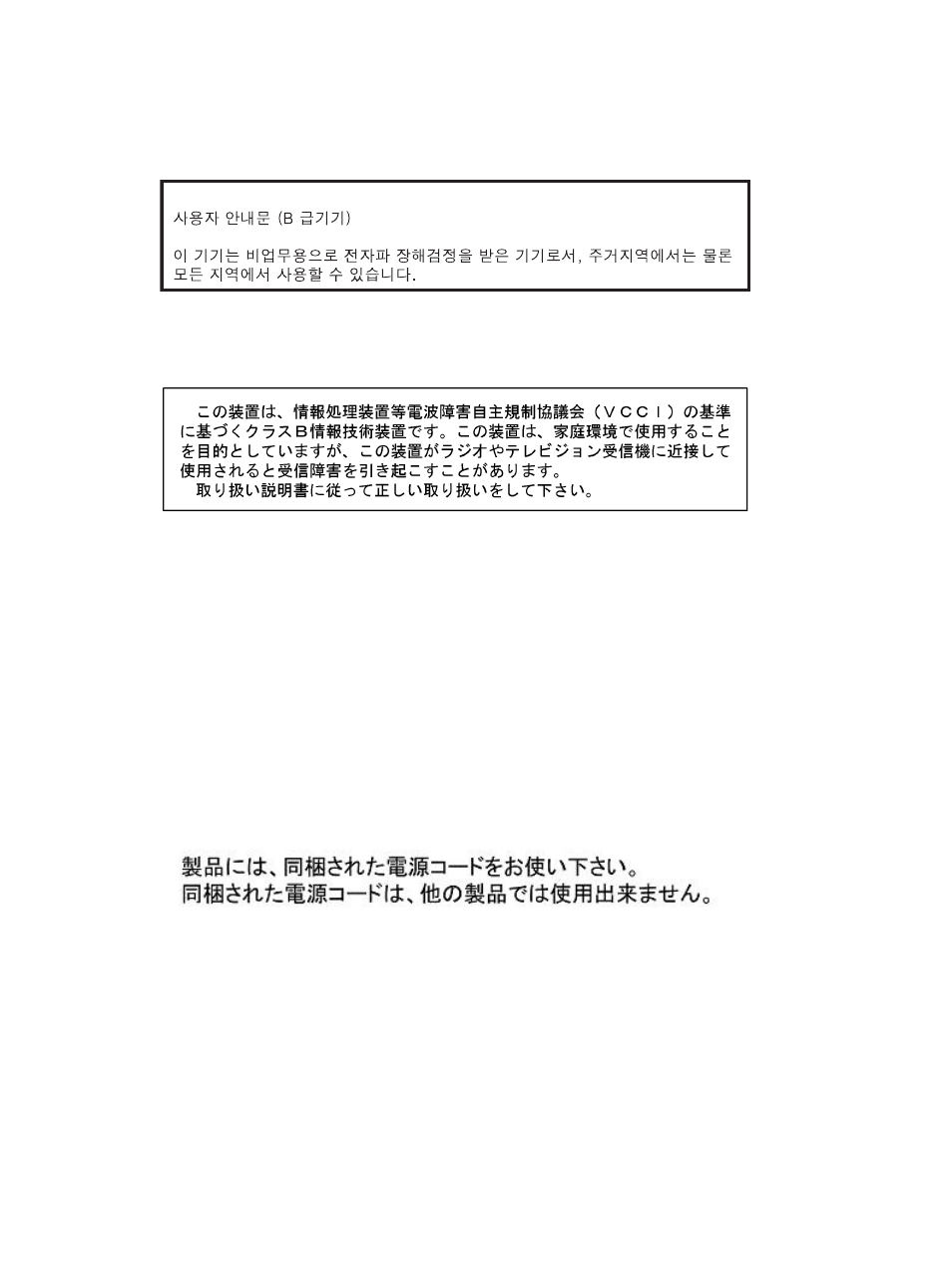 사용자 안내문 (B 급기기)

이 기기는 비업무용으로 전자파 장해검정을 받은 기기로서, 주거지역에서는 물론 모든 지역에서 사용할 수 있습니다.

この装置は、情報処理装置等電波障害自主規制協議会（ＶＣＣＩ）の基準に基づくクラスＢ情報技術装置です。この装置は、家庭環境で使用することを目的としていますが、この装置がラジオやテレビジョン受信機に近接して使用されると受信障害を引き起こすことがあります。
取り扱い説明書に従って正しい取り扱いをして下さい。

製品には、同梱された電源コードをお使い下さい。
同梱された電源コードは、他の製品では使用出来ません。